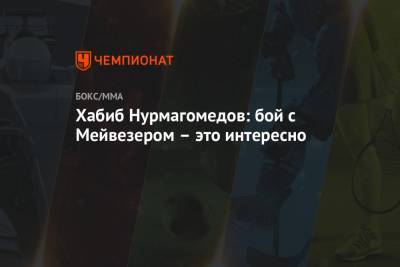 ЧЕМПИОНАТ

БОКС/ММА

Хабиб Нурмагомедов: бой с Мейвезером – это интересно